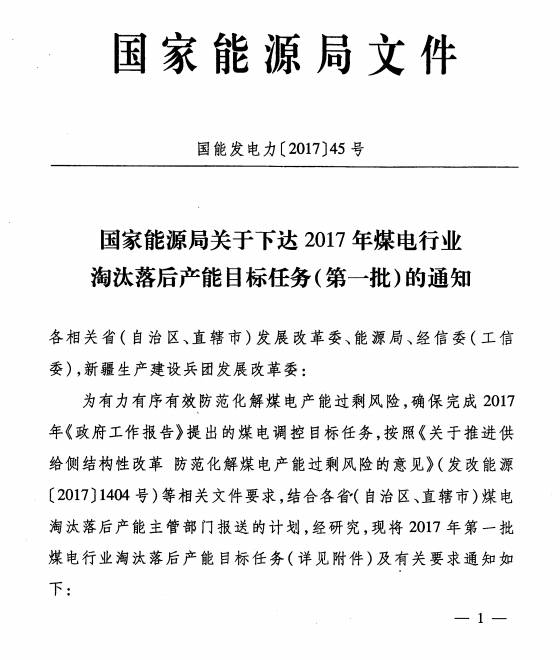 国家能源局文件

国能发电力〔2017〕45号

国家能源局关于下达2017年煤电行业淘汰落后产能目标任务(第一批)的通知

各相关省(自治区、直辖市)发展改革委、能源局、经信委(工信委),新疆生产建设兵团发展改革委:

为有力有序有效防范化解煤电产能过剩风险,确保完成2017年《政府工作报告》提出的煤电调控目标任务,按照《关于推进供给侧结构性改革 防范化解煤电产能过剩风险的意见》(发改能源〔2017〕1404号)等相关文件要求,结合各省(自治区、直辖市)煤电淘汰落后产能主管部门报送的计划,经研究,现将2017年第一批煤电行业淘汰落后产能目标任务(详见附件)及有关要求通知如下:

— 1 —